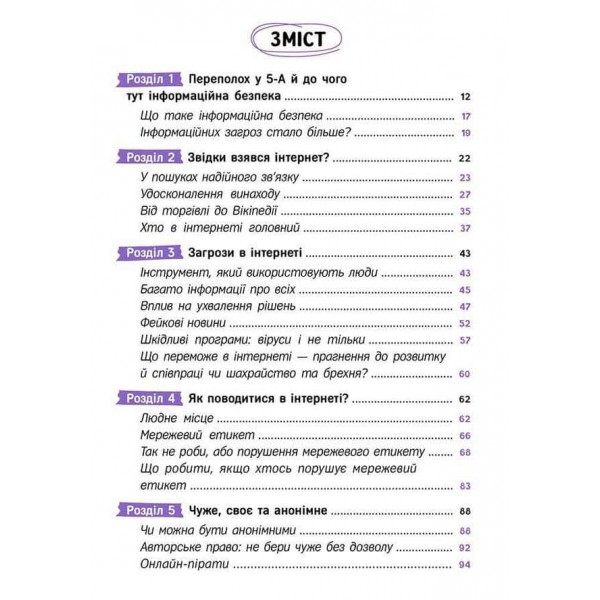 ЗМІСТ

Розділ 1 Переполох у 5-А й до чого тут інформаційна безпека 12

Що таке інформаційна безпека 17

Інформаційних загроз стало більше? 19

Розділ 2 Звідки взявся інтернет? 22

У пошуках надійного зв'язку 23

Удосконалення винаходу 27

Від торгівлі до Вікіпедії 35

Хто в інтернеті головний 37

Розділ 3 Загрози в інтернеті 43

Інструмент, який використовують люди 43

Багато інформації про всіх 45

Вплив на ухвалення рішень 47

Фейкові новини 52

Шкідливі програми: віруси і не тільки 57

Що переможе в інтернеті — прагнення до розвитку й співпраці чи шахрайство та брехня? 60

Розділ 4 Як поводитися в інтернеті? 62

Людне місце 62

Мережевий етикет 66

Так не роби, або порушення мережевого етикету 68

Що робити, якщо хтось порушує мережевий етикет 83

Розділ 5 Чуже, своє та анонімне 88

Чи можна бути анонімними 88

Авторське право: не бери чуже без дозволу 92

Онлайн-пірати 94